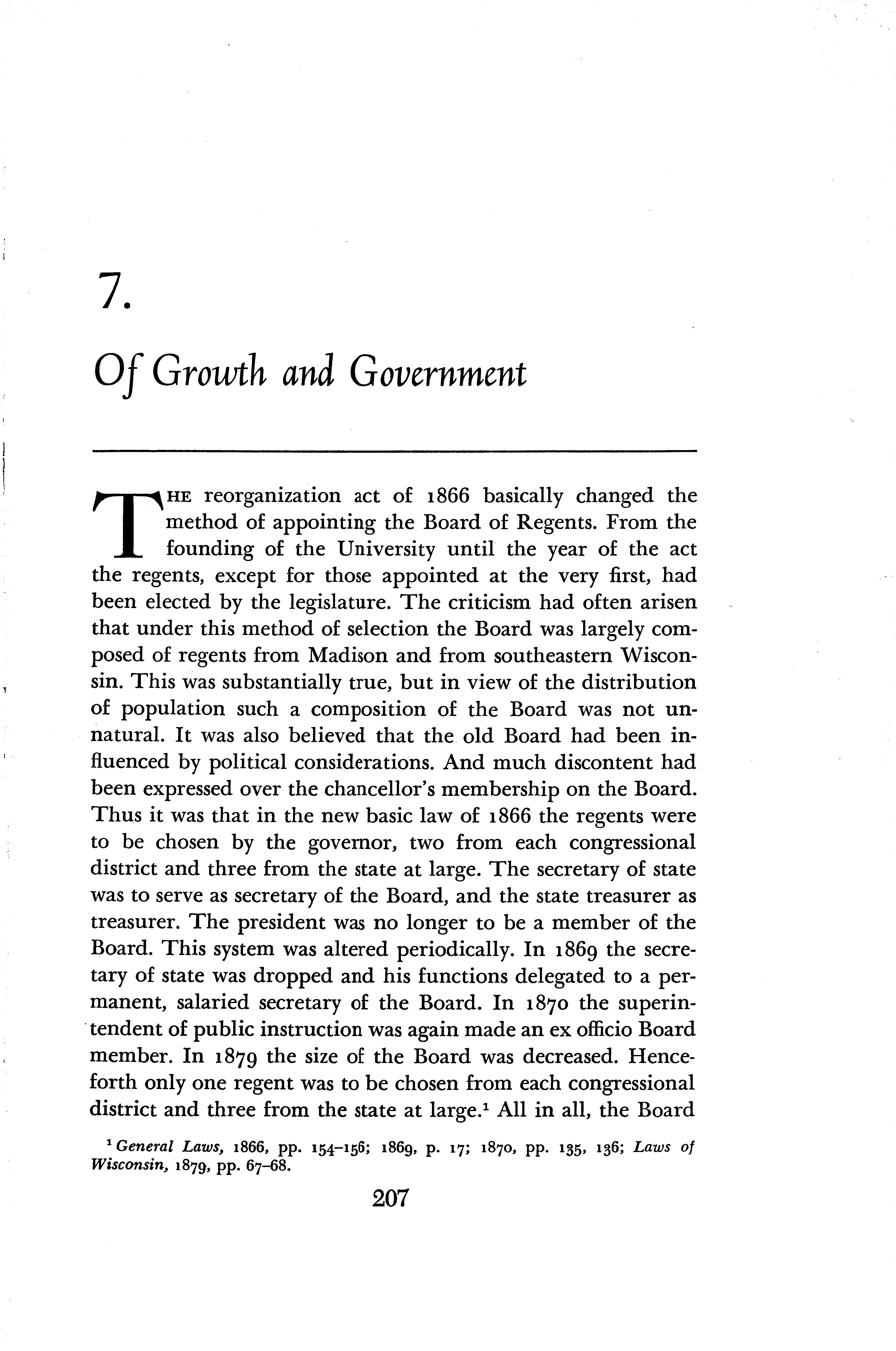 7.

Of Growth and Government

THE reorganization act of 1866 basically changed the method of appointing the Board of Regents. From the founding of the University until the year of the act the regents, except for those appointed at the very first, had been elected by the legislature. The criticism had often arisen that under this method of selection the Board was largely composed of regents from Madison and from southeastern Wisconsin. This was substantially true, but in view of the distribution of population such a composition of the Board was not unnatural. It was also believed that the old Board had been influenced by political considerations. And much discontent had been expressed over the chancellor's membership on the Board. Thus it was that in the new basic law of 1866 the regents were to be chosen by the governor, two from each congressional district and three from the state at large. The secretary of state was to serve as secretary of the Board, and the state treasurer as treasurer. The president was no longer to be a member of the Board. This system was altered periodically. In 1869 the secretary of state was dropped and his functions delegated to a permanent, salaried secretary of the Board. In 1870 the superintendent of public instruction was again made an ex officio Board member. In 1879 the size of the Board was decreased. Henceforth only one regent was to be chosen from each congressional district and three from the state at large.$^1$ All in all, the Board

$^1$ General Laws, 1866, pp. 154–156; 1869, p. 17; 1870, pp. 135, 136; Laws of Wisconsin, 1879, pp. 67–68.

207